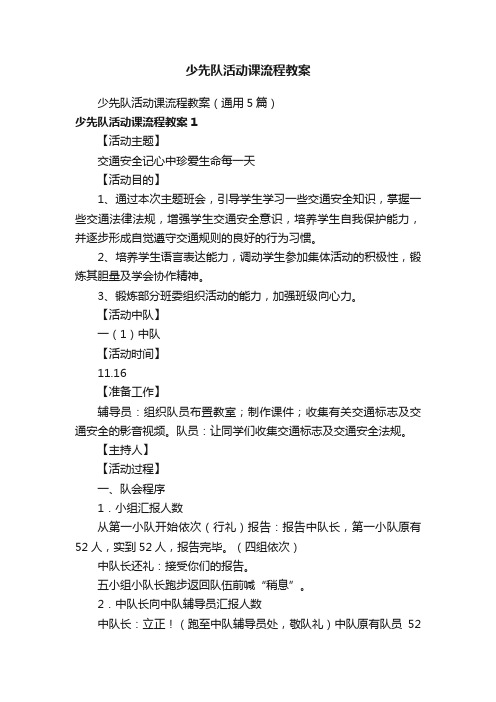 少先队活动课流程教案

少先队活动课流程教案（通用5篇）

少先队活动课流程教案1

【活动主题】

交通安全记心中珍爱生命每一天

【活动目的】

1、通过本次主题班会，引导学生学习一些交通安全知识，掌握一些交通法律法规，增强学生交通安全意识，培养学生自我保护能力，并逐步形成自觉遵守交通规则的良好的行为习惯。

2、培养学生语言表达能力，调动学生参加集体活动的积极性，锻炼其胆量及学会协作精神。

3、锻炼部分班委组织活动的能力，加强班级向心力。

【活动中队】

一（1）中队

【活动时间】

11.16

【准备工作】

辅导员：组织队员布置教室；制作课件；收集有关交通标志及交通安全的影音视频。队员：让同学们收集交通标志及交通安全法规。

【主持人】

【活动过程】

一、队会程序

1．小组汇报人数

从第一小队开始依次（行礼）报告：报告中队长，第一小队原有52人，实到52人，报告完毕。（四组依次）

中队长还礼：接受你们的报告。

五小组小队长跑步返回队伍前喊“稍息”。

2．中队长向中队辅导员汇报人数

中队长：立正！（跑至中队辅导员处，敬队礼）中队原有队员 52